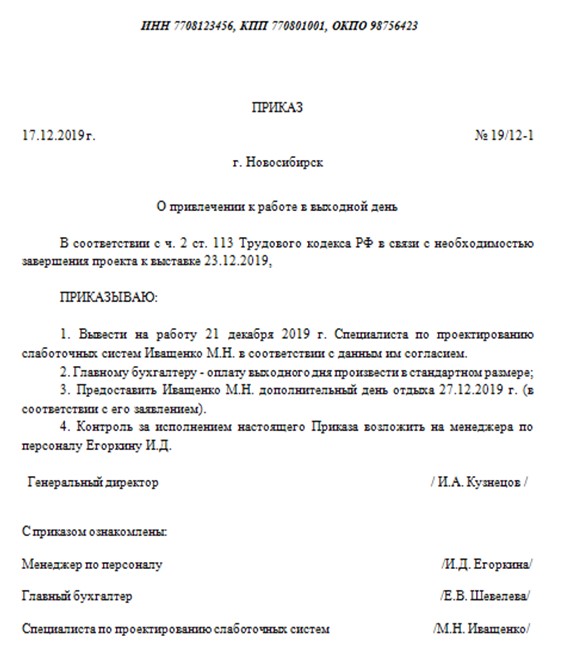 ИНН 7708123456, КПП 770801001, ОКПО 98756423

ПРИКАЗ

17.12.2019 г.

№ 19/12-1

г. Новосибирск

О привлечении к работе в выходной день

В соответствии с ч. 2 ст. 113 Трудового кодекса РФ в связи с необходимостью завершения проекта к выставке 23.12.2019,

ПРИКАЗЫВАЮ:

1. Вывести на работу 21 декабря 2019 г. Специалиста по проектированию слаботочных систем Иващенко М.Н. в соответствии с данным им согласием.
2. Главному бухгалтеру - оплату выходного дня произвести в стандартном размере;
3. Предоставить Иващенко М.Н. дополнительный день отдыха 27.12.2019 г. (в соответствии с его заявлением).
4. Контроль за исполнением настоящего Приказа возложить на менеджера по персоналу Егоркину И.Д.

Генеральный директор

/ И.А. Кузнецов /

С приказом ознакомлены:

Менеджер по персоналу

/И.Д. Егоркина/

Главный бухгалтер

/Е.В. Шевелева/

Специалиста по проектированию слаботочных систем

/М.Н. Иващенко/